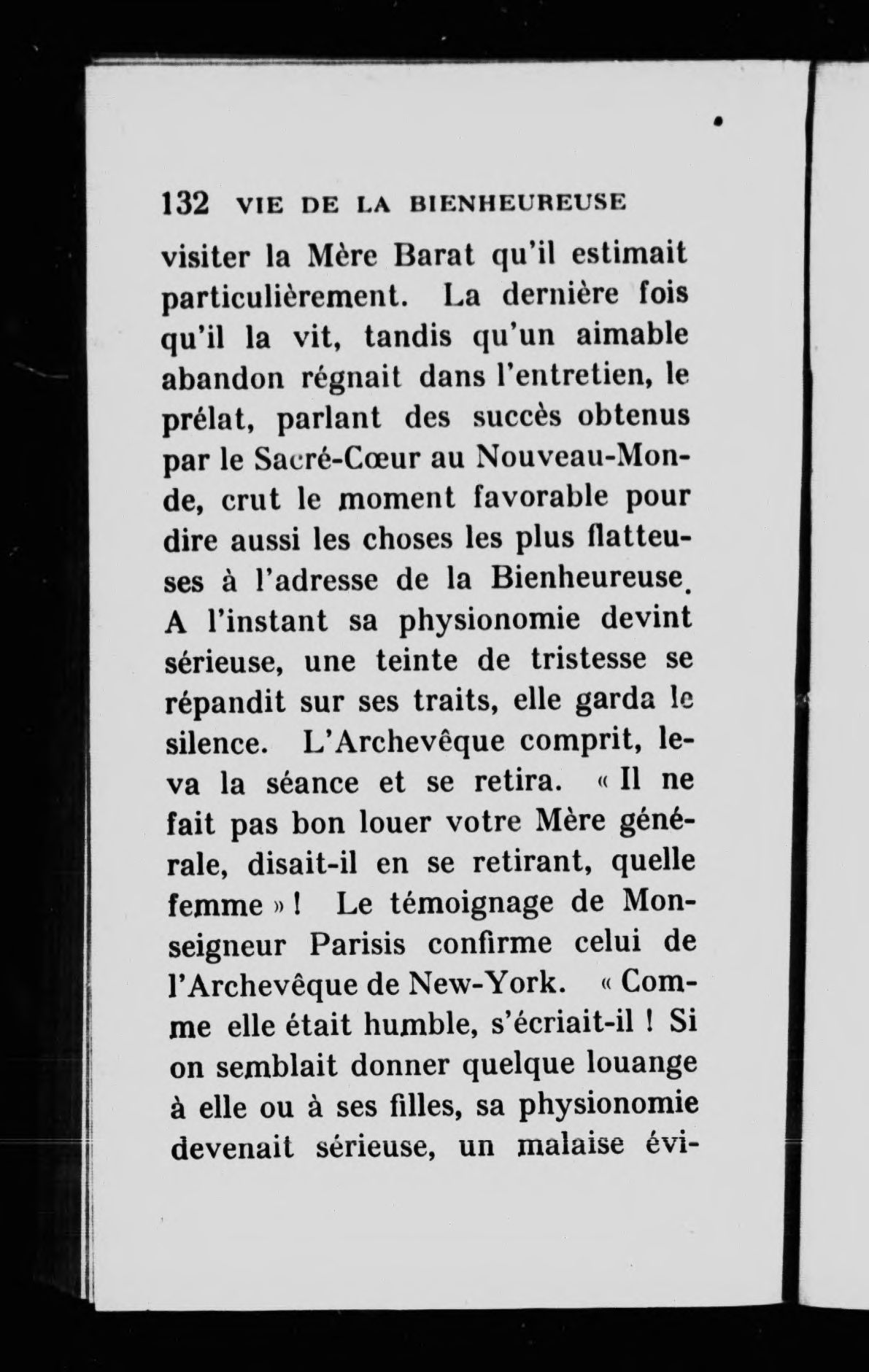 132 VIE DE LA BIENHEUREUSE

visiter la Mère Barat qu'il estimait particulièrement. La dernière fois qu'il la vit, tandis qu'un aimable abandon régnait dans l'entretien, le prélat, parlant des succès obtenus par le Sacré-Cœur au Nouveau-Monde, crut le moment favorable pour dire aussi les choses les plus flatteuses à l'adresse de la Bienheureuse. A l'instant sa physionomie devint sérieuse, une teinte de tristesse se répandit sur ses traits, elle garda le silence. L'Archevêque comprit, leva la séance et se retira. « Il ne fait pas bon louer votre Mère générale, disait-il en se retirant, quelle femme » ! Le témoignage de Monseigneur Parisis confirme celui de l'Archevêque de New-York. « Comme elle était humble, s'écriait-il ! Si on semblait donner quelque louange à elle ou à ses filles, sa physionomie devenait sérieuse, un malaise évi-